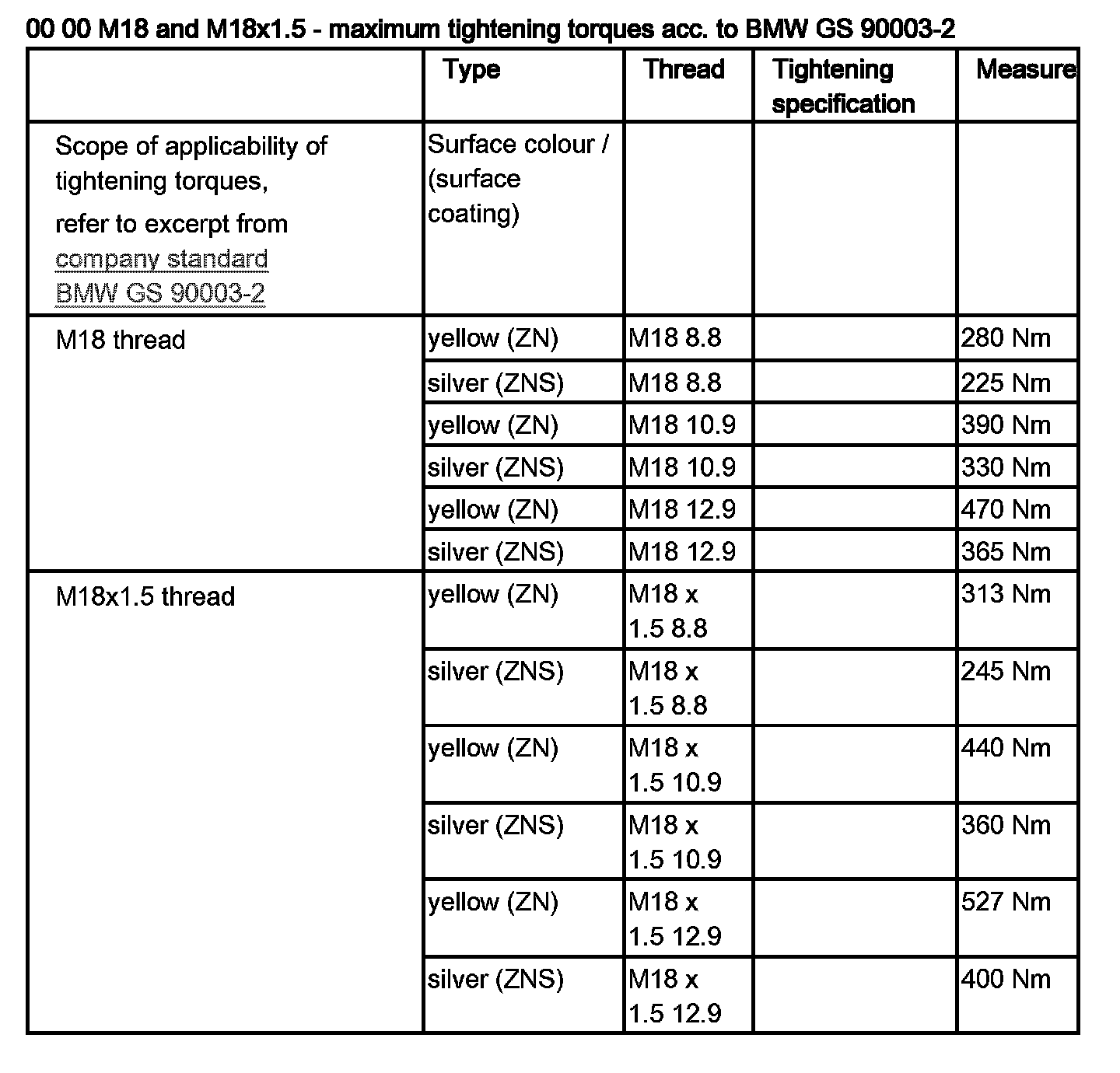 00 00 M18 and M18x1.5 - maximum tightening torques acc. to BMW GS 90003-2

| | Type | Thread | Tightening specification | Measure |
|---|---|---|---|---|
| Scope of applicability of tightening torques, refer to excerpt from company standard BMW GS 90003-2 | Surface colour / (surface coating) | | | |
| M18 thread | yellow (ZN) | M18 8.8 | | 280 Nm |
| | silver (ZNS) | M18 8.8 | | 225 Nm |
| | yellow (ZN) | M18 10.9 | | 390 Nm |
| | silver (ZNS) | M18 10.9 | | 330 Nm |
| | yellow (ZN) | M18 12.9 | | 470 Nm |
| | silver (ZNS) | M18 12.9 | | 365 Nm |
| M18x1.5 thread | yellow (ZN) | M18 x 1.5 8.8 | | 313 Nm |
| | silver (ZNS) | M18 x 1.5 8.8 | | 245 Nm |
| | yellow (ZN) | M18 x 1.5 10.9 | | 440 Nm |
| | silver (ZNS) | M18 x 1.5 10.9 | | 360 Nm |
| | yellow (ZN) | M18 x 1.5 12.9 | | 527 Nm |
| | silver (ZNS) | M18 x 1.5 12.9 | | 400 Nm |